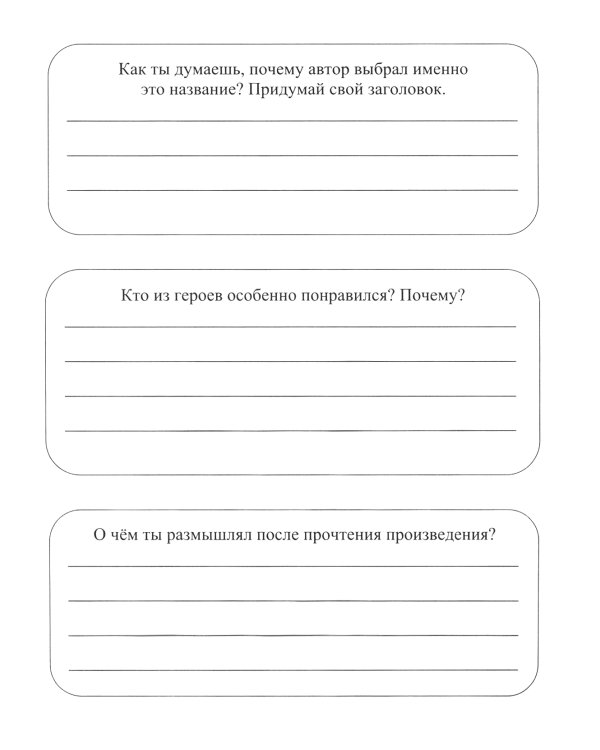 Как ты думаешь, почему автор выбрал именно это название? Придумай свой заголовок.

____
____
____

Кто из героев особенно понравился? Почему?

____
____
____
____

О чём ты размышлял после прочтения произведения?

____
____
____
____